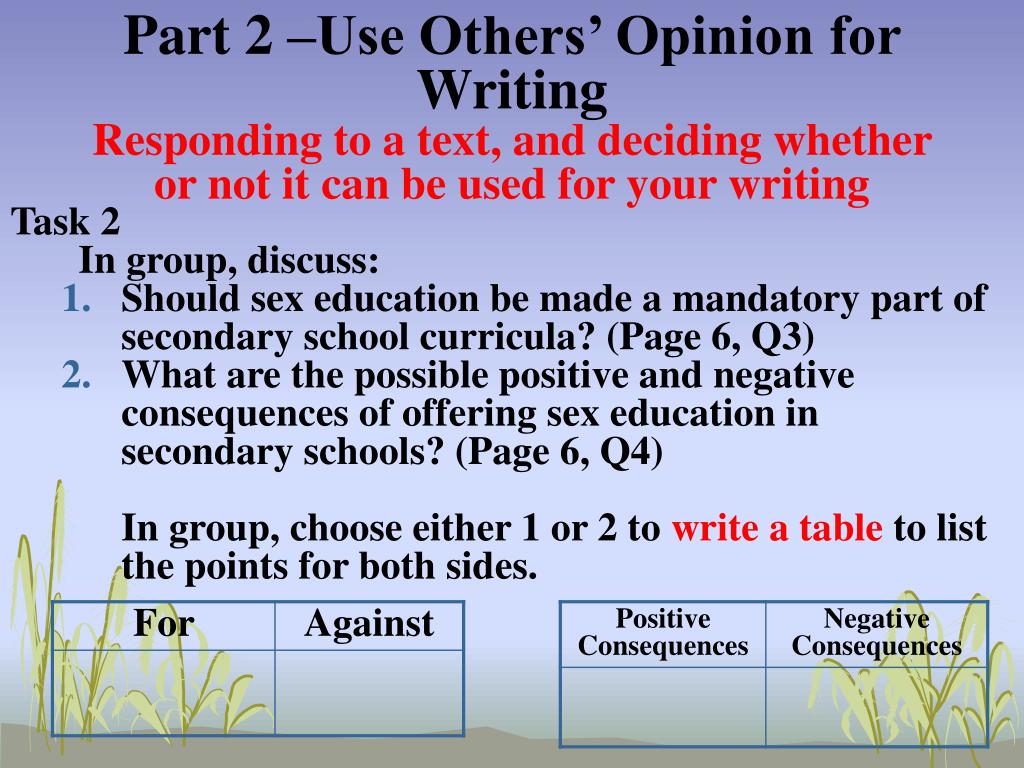 Part 2 –Use Others' Opinion for Writing

Responding to a text, and deciding whether or not it can be used for your writing

Task 2

In group, discuss:

1. Should sex education be made a mandatory part of secondary school curricula? (Page 6, Q3)
2. What are the possible positive and negative consequences of offering sex education in secondary schools? (Page 6, Q4)

In group, choose either 1 or 2 to write a table to list the points for both sides.

| For | Against |
|---|---|
| | |

| Positive Consequences | Negative Consequences |
|---|---|
| | |